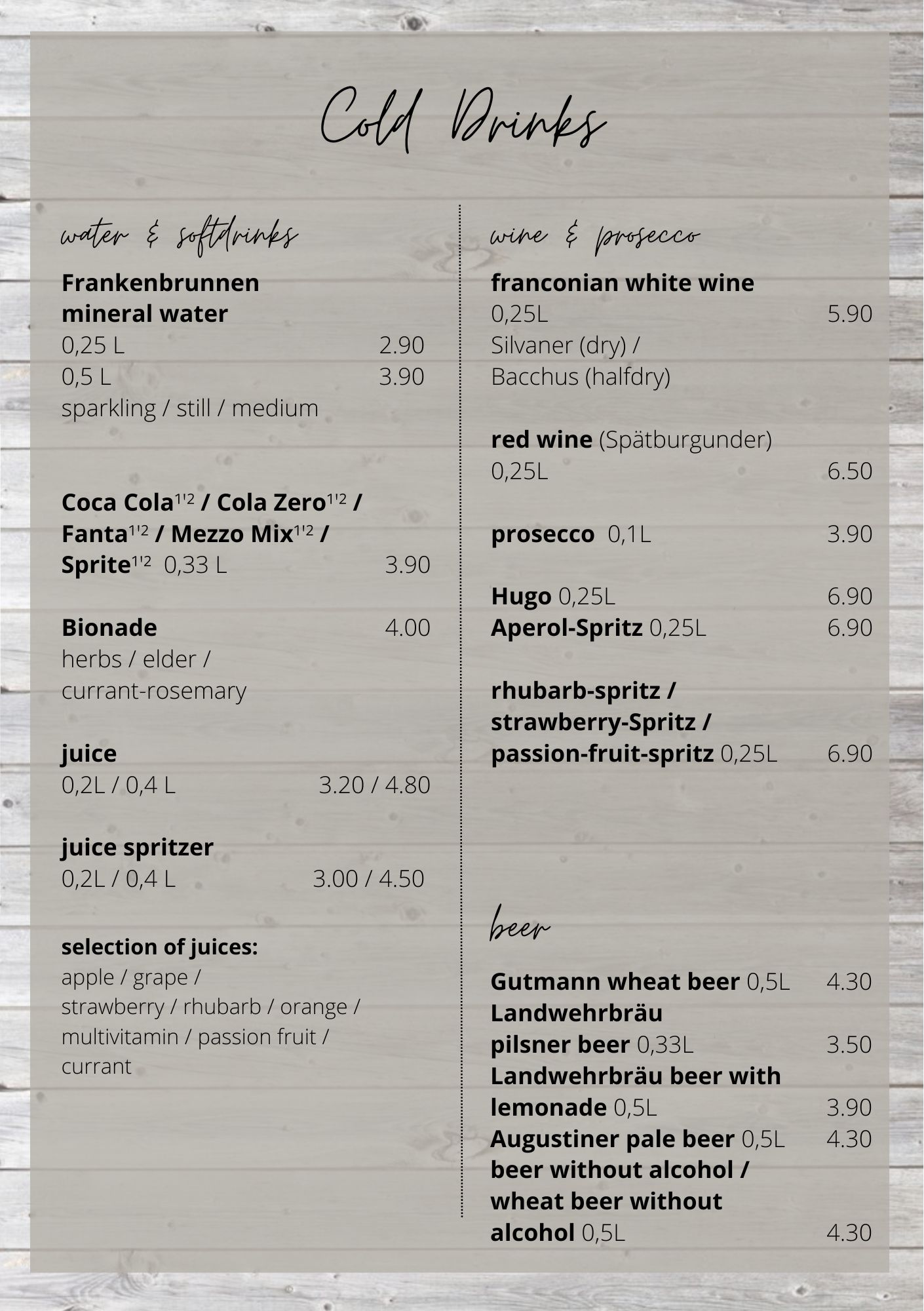 Cold Drinks

water & softdrinks

Frankenbrunnen mineral water
0,25 L 2.90
0,5 L 3.90
sparkling / still / medium

Coca Cola$^{1'2}$ / Cola Zero$^{1'2}$ / Fanta$^{1'2}$ / Mezzo Mix$^{1'2}$ / Sprite$^{1'2}$ 0,33 L 3.90

Bionade 4.00
herbs / elder / currant-rosemary

juice
0,2L / 0,4 L 3.20 / 4.80

juice spritzer
0,2L / 0,4 L 3.00 / 4.50

selection of juices:
apple / grape / strawberry / rhubarb / orange / multivitamin / passion fruit / currant

wine & prosecco

franconian white wine
0,25L 5.90
Silvaner (dry) / Bacchus (halfdry)

red wine (Spätburgunder)
0,25L 6.50

prosecco 0,1L 3.90

Hugo 0,25L 6.90
Aperol-Spritz 0,25L 6.90

rhubarb-spritz / strawberry-Spritz / passion-fruit-spritz 0,25L 6.90

beer

Gutmann wheat beer 0,5L 4.30
Landwehrbräu pilsner beer 0,33L 3.50
Landwehrbräu beer with lemonade 0,5L 3.90
Augustiner pale beer 0,5L 4.30
beer without alcohol / wheat beer without alcohol 0,5L 4.30